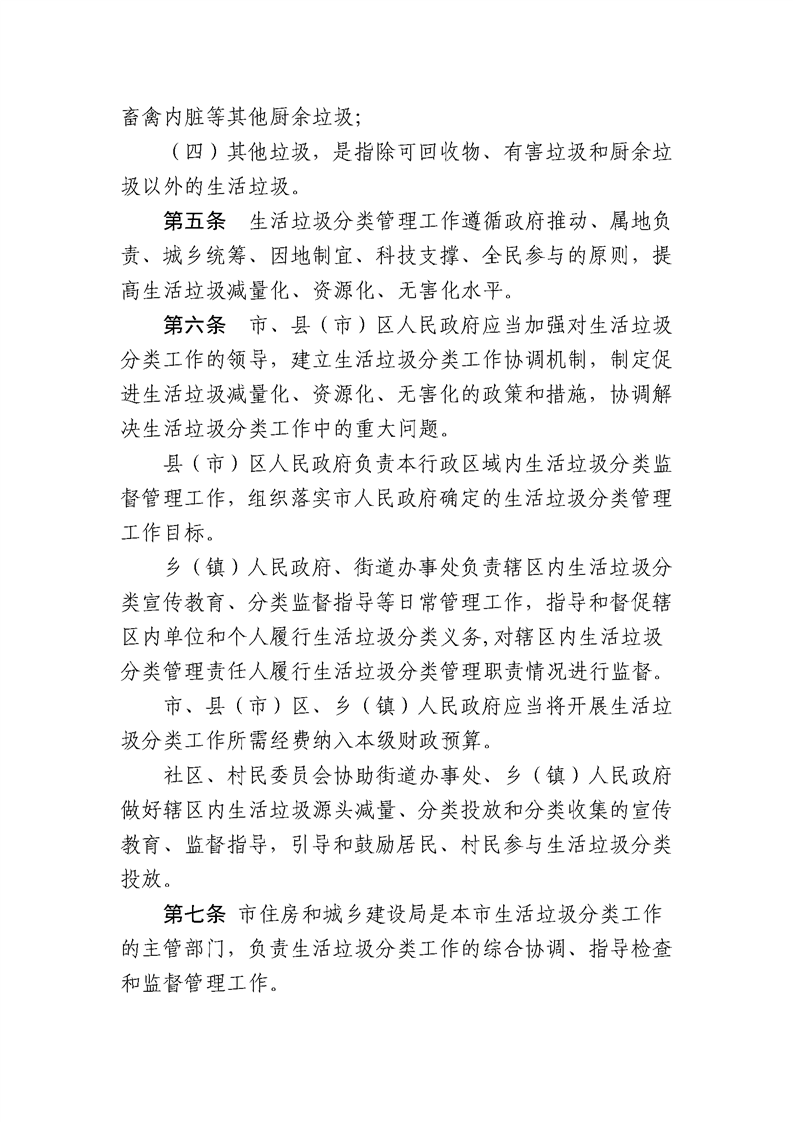 畜禽内脏等其他厨余垃圾；

（四）其他垃圾，是指除可回收物、有害垃圾和厨余垃圾以外的生活垃圾。

第五条　生活垃圾分类管理工作遵循政府推动、属地负责、城乡统筹、因地制宜、科技支撑、全民参与的原则，提高生活垃圾减量化、资源化、无害化水平。

第六条　市、县（市）区人民政府应当加强对生活垃圾分类工作的领导，建立生活垃圾分类工作协调机制，制定促进生活垃圾减量化、资源化、无害化的政策和措施，协调解决生活垃圾分类工作中的重大问题。

县（市）区人民政府负责本行政区域内生活垃圾分类监督管理工作，组织落实市人民政府确定的生活垃圾分类管理工作目标。

乡（镇）人民政府、街道办事处负责辖区内生活垃圾分类宣传教育、分类监督指导等日常管理工作，指导和督促辖区内单位和个人履行生活垃圾分类义务，对辖区内生活垃圾分类管理责任人履行生活垃圾分类管理职责情况进行监督。

市、县（市）区、乡（镇）人民政府应当将开展生活垃圾分类工作所需经费纳入本级财政预算。

社区、村民委员会协助街道办事处、乡（镇）人民政府做好辖区内生活垃圾源头减量、分类投放和分类收集的宣传教育、监督指导，引导和鼓励居民、村民参与生活垃圾分类投放。

第七条　市住房和城乡建设局是本市生活垃圾分类工作的主管部门，负责生活垃圾分类工作的综合协调、指导检查和监督管理工作。